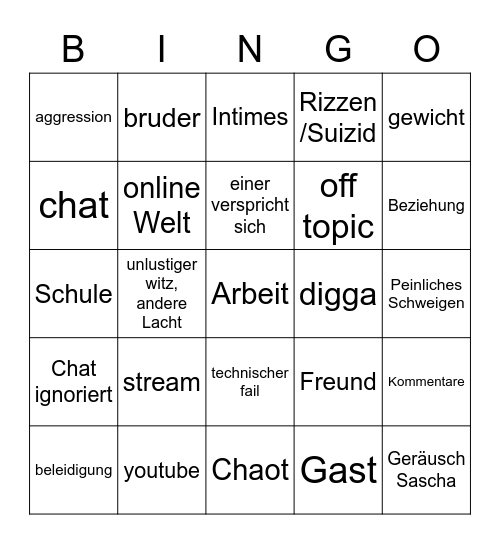 | B | I | N | G | O |
|---|---|---|---|---|
| aggression | bruder | Intimes | Rizzen /Suizid | gewicht |
| chat | online Welt | einer verspricht sich | off topic | Beziehung |
| Schule | unlustiger witz, andere Lacht | Arbeit | digga | Peinliches Schweigen |
| Chat ignoriert | stream | technischer fail | Freund | Kommentare |
| beleidigung | youtube | Chaot | Gast | Geräusch Sascha |